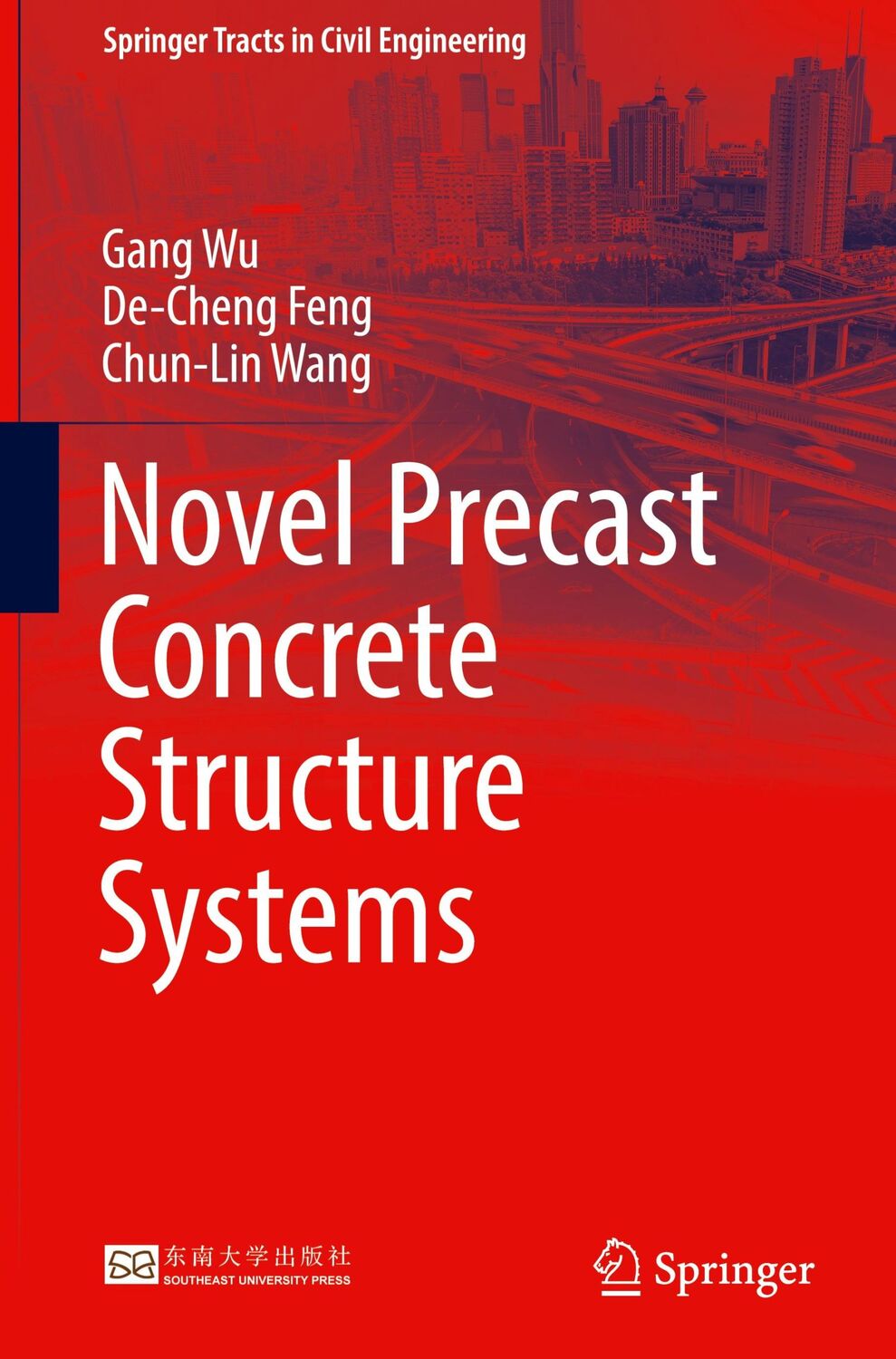 Springer Tracts in Civil Engineering

Gang Wu
De-Cheng Feng
Chun-Lin Wang

Novel Precast Concrete Structure Systems

东南大学出版社
SOUTHEAST UNIVERSITY PRESS

Springer